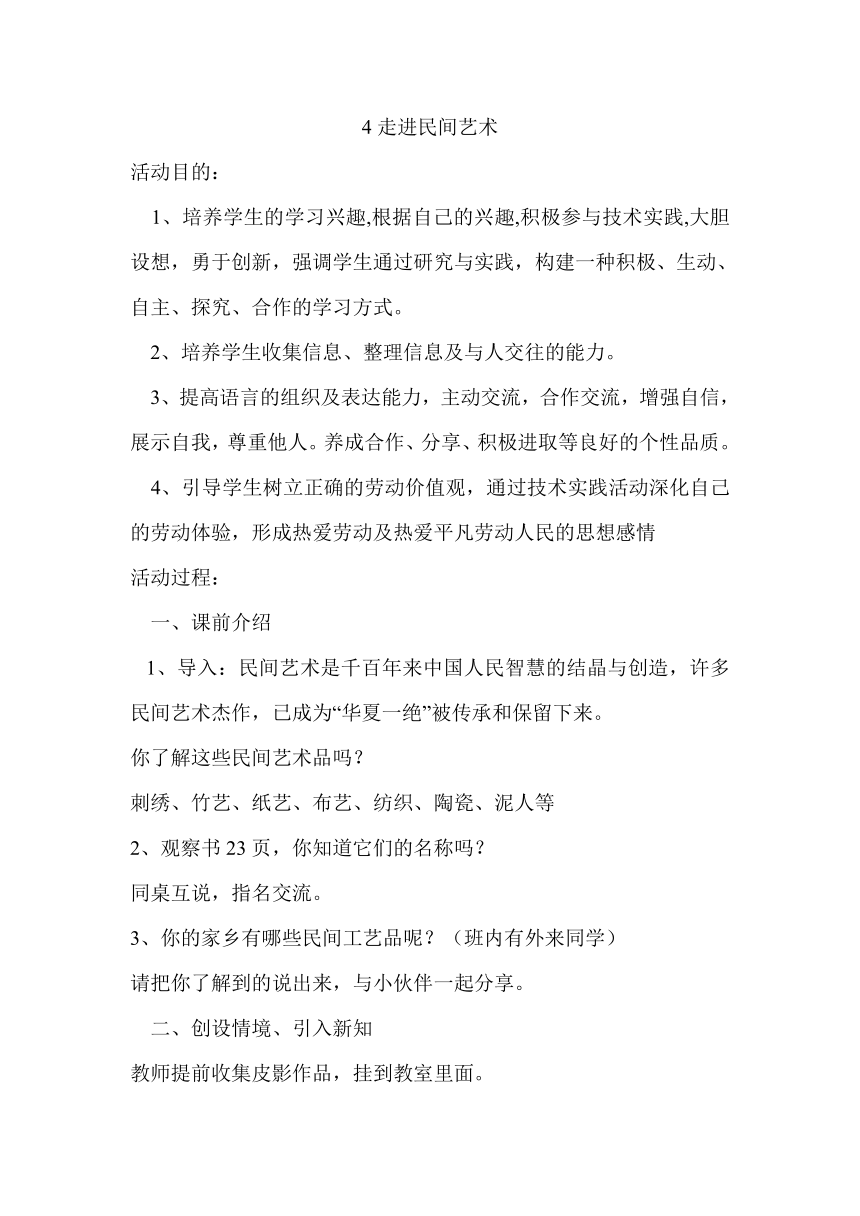 4 走进民间艺术

活动目的：

1、培养学生的学习兴趣,根据自己的兴趣,积极参与技术实践,大胆设想，勇于创新，强调学生通过研究与实践，构建一种积极、生动、自主、探究、合作的学习方式。

2、培养学生收集信息、整理信息及与人交往的能力。

3、提高语言的组织及表达能力，主动交流，合作交流，增强自信，展示自我，尊重他人。养成合作、分享、积极进取等良好的个性品质。

4、引导学生树立正确的劳动价值观，通过技术实践活动深化自己的劳动体验，形成热爱劳动及热爱平凡劳动人民的思想感情

活动过程：

一、课前介绍

1、导入：民间艺术是千百年来中国人民智慧的结晶与创造，许多民间艺术杰作，已成为“华夏一绝”被传承和保留下来。

你了解这些民间艺术品吗？

刺绣、竹艺、纸艺、布艺、纺织、陶瓷、泥人等

2、观察书 23 页，你知道它们的名称吗？

同桌互说，指名交流。

3、你的家乡有哪些民间工艺品呢？（班内有外来同学）

请把你了解到的说出来，与小伙伴一起分享。

二、创设情境、引入新知

教师提前收集皮影作品，挂到教室里面。